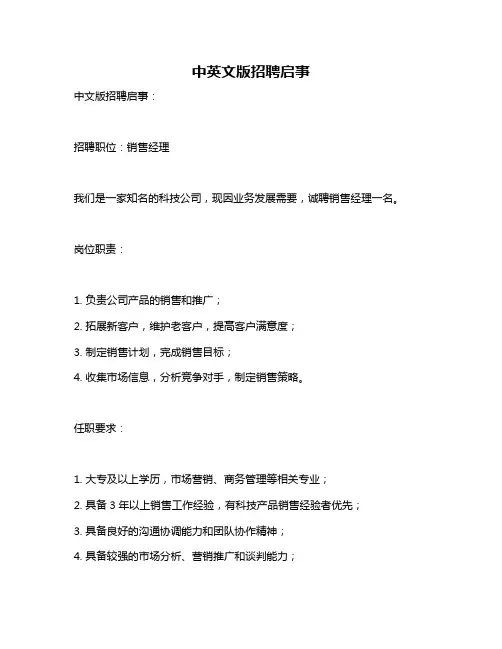 中英文版招聘启事

中文版招聘启事：

招聘职位：销售经理

我们是一家知名的科技公司，现因业务发展需要，诚聘销售经理一名。

岗位职责：

1. 负责公司产品的销售和推广；

2. 拓展新客户，维护老客户，提高客户满意度；

3. 制定销售计划，完成销售目标；

4. 收集市场信息，分析竞争对手，制定销售策略。

任职要求：

1. 大专及以上学历，市场营销、商务管理等相关专业；

2. 具备 3 年以上销售工作经验，有科技产品销售经验者优先；

3. 具备良好的沟通协调能力和团队协作精神；

4. 具备较强的市场分析、营销推广和谈判能力；